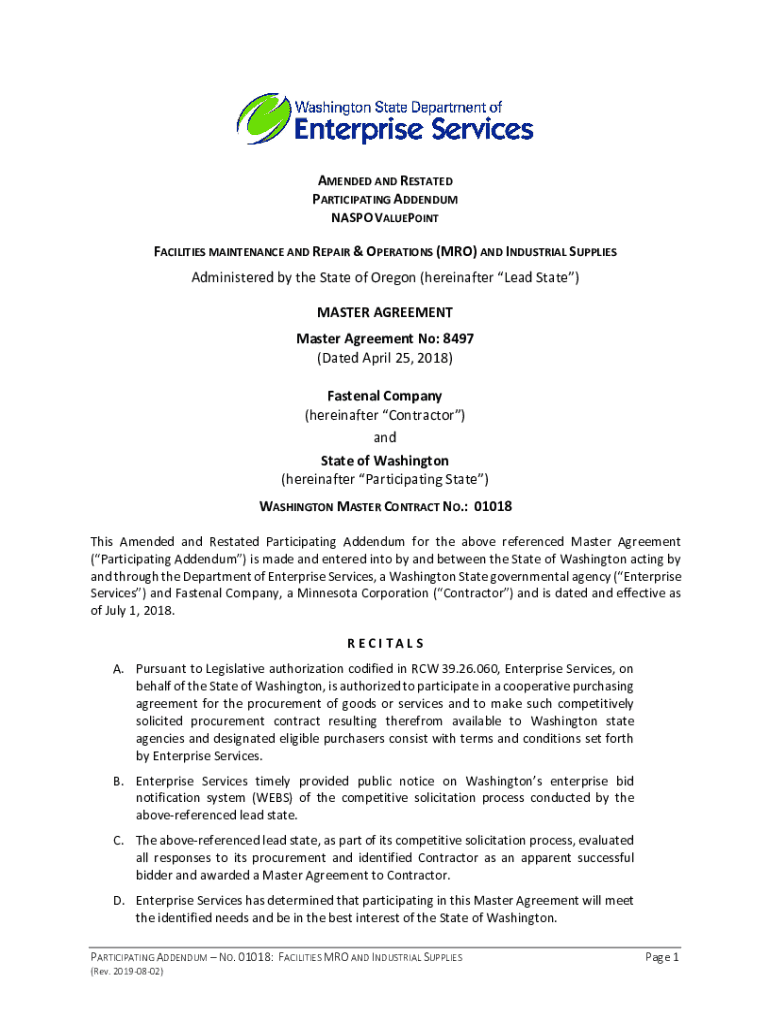 Washington State Department of
Enterprise Services

AMENDED AND RESTATED
PARTICIPATING ADDENDUM
NASPO VALUEPOINT

FACILITIES MAINTENANCE AND REPAIR & OPERATIONS (MRO) AND INDUSTRIAL SUPPLIES

Administered by the State of Oregon (hereinafter "Lead State")

MASTER AGREEMENT
Master Agreement No: 8497
(Dated April 25, 2018)

Fastenal Company
(hereinafter "Contractor")
and
State of Washington
(hereinafter "Participating State")

WASHINGTON MASTER CONTRACT NO.: 01018

This Amended and Restated Participating Addendum for the above referenced Master Agreement ("Participating Addendum") is made and entered into by and between the State of Washington acting by and through the Department of Enterprise Services, a Washington State governmental agency ("Enterprise Services") and Fastenal Company, a Minnesota Corporation ("Contractor") and is dated and effective as of July 1, 2018.

RECITALS

A. Pursuant to Legislative authorization codified in RCW 39.26.060, Enterprise Services, on behalf of the State of Washington, is authorized to participate in a cooperative purchasing agreement for the procurement of goods or services and to make such competitively solicited procurement contract resulting therefrom available to Washington state agencies and designated eligible purchasers consist with terms and conditions set forth by Enterprise Services.

B. Enterprise Services timely provided public notice on Washington's enterprise bid notification system (WEBS) of the competitive solicitation process conducted by the above-referenced lead state.

C. The above-referenced lead state, as part of its competitive solicitation process, evaluated all responses to its procurement and identified Contractor as an apparent successful bidder and awarded a Master Agreement to Contractor.

D. Enterprise Services has determined that participating in this Master Agreement will meet the identified needs and be in the best interest of the State of Washington.

PARTICIPATING ADDENDUM – NO. 01018: FACILITIES MRO AND INDUSTRIAL SUPPLIES
(Rev. 2019-08-02)

Page 1